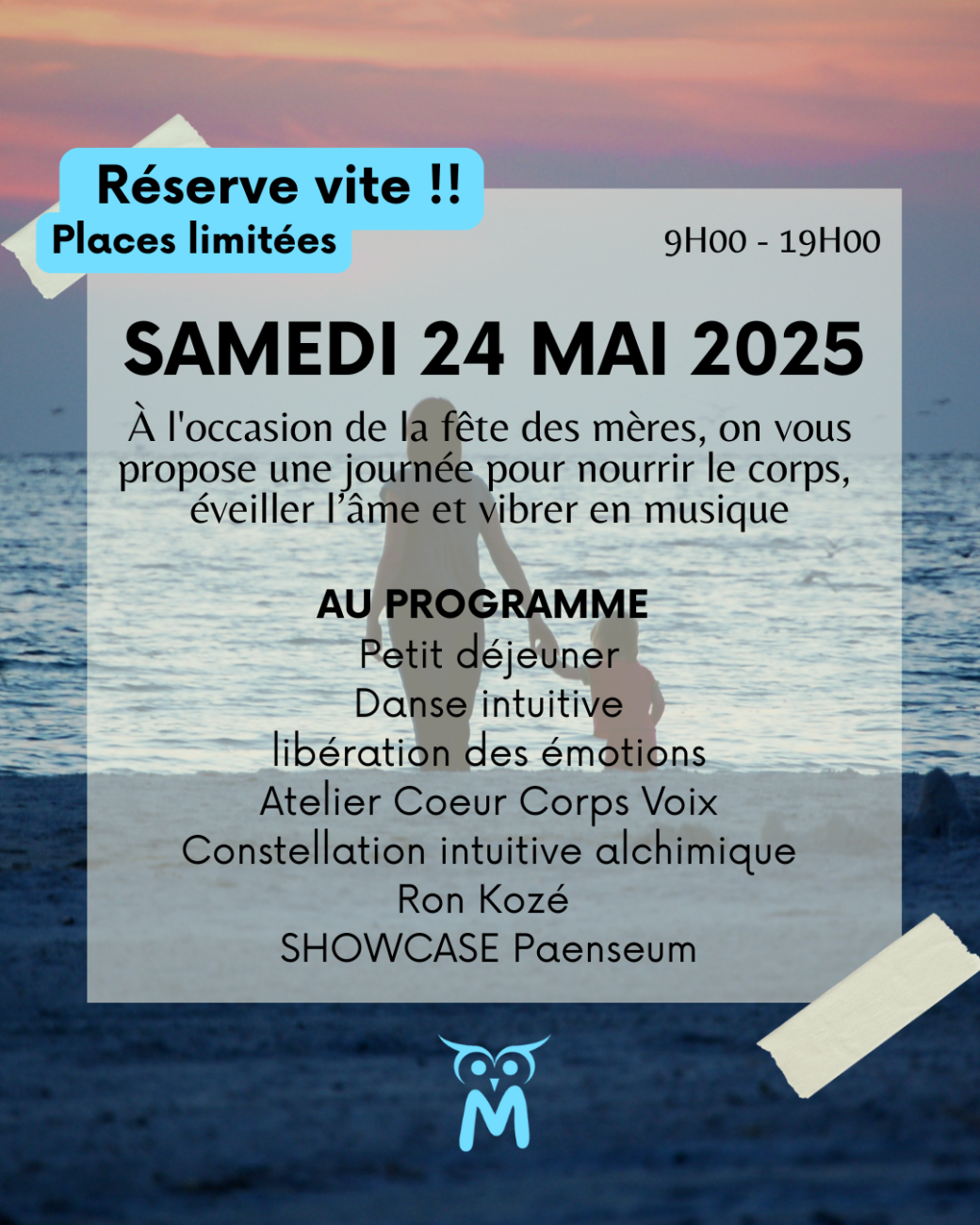 Réserve vite !!
Places limitées

9H00 - 19H00

SAMEDI 24 MAI 2025

À l'occasion de la fête des mères, on vous propose une journée pour nourrir le corps, éveiller l'âme et vibrer en musique

AU PROGRAMME
Petit déjeuner
Danse intuitive
libération des émotions
Atelier Coeur Corps Voix
Constellation intuitive alchimique
Ron Kozé
SHOWCASE Paenseum

M